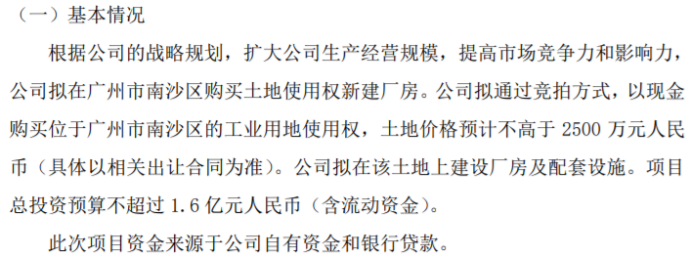 （一）基本情况

根据公司的战略规划，扩大公司生产经营规模，提高市场竞争力和影响力，公司拟在广州市南沙区购买土地使用权新建厂房。公司拟通过竞拍方式，以现金购买位于广州市南沙区的工业用地使用权，土地价格预计不高于 2500 万元人民币（具体以相关出让合同为准）。公司拟在该土地上建设厂房及配套设施。项目总投资预算不超过 1.6 亿元人民币（含流动资金）。

此次项目资金来源于公司自有资金和银行贷款。